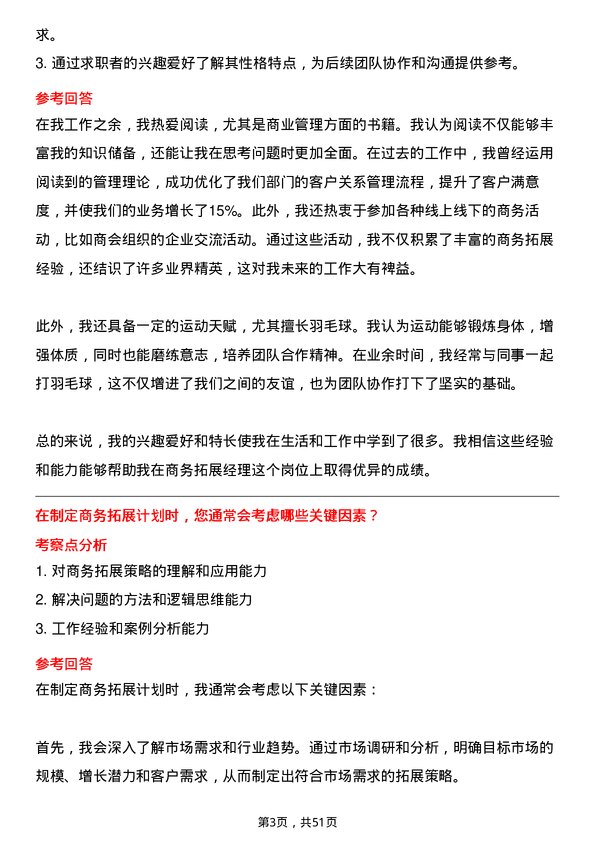 求。

3. 通过求职者的兴趣爱好了解其性格特点，为后续团队协作和沟通提供参考。

参考回答

在我工作之余，我热爱阅读，尤其是商业管理方面的书籍。我认为阅读不仅能够丰富我的知识储备，还能让我在思考问题时更加全面。在过去的工作中，我曾经运用阅读到的管理理论，成功优化了我们部门的客户关系管理流程，提升了客户满意度，并使我们的业务增长了15%。此外，我还热衷于参加各种线上线下的商务活动，比如商会组织的企业交流活动。通过这些活动，我不仅积累了丰富的商务拓展经验，还结识了许多业界精英，这对我未来的工作大有裨益。

此外，我还具备一定的运动天赋，尤其擅长羽毛球。我认为运动能够锻炼身体，增强体质，同时也能磨练意志，培养团队合作精神。在业余时间，我经常与同事一起打羽毛球，这不仅增进了我们之间的友谊，也为团队协作打下了坚实的基础。

总的来说，我的兴趣爱好和特长使我在生活和工作中学到了很多。我相信这些经验和能力能够帮助我在商务拓展经理这个岗位上取得优异的成绩。

在制定商务拓展计划时，您通常会考虑哪些关键因素？

考察点分析

1. 对商务拓展策略的理解和应用能力

2. 解决问题的方法和逻辑思维能力

3. 工作经验和案例分析能力

参考回答

在制定商务拓展计划时，我通常会考虑以下关键因素：

首先，我会深入了解市场需求和行业趋势。通过市场调研和分析，明确目标市场的规模、增长潜力和客户需求，从而制定出符合市场需求的拓展策略。

第3页，共51页